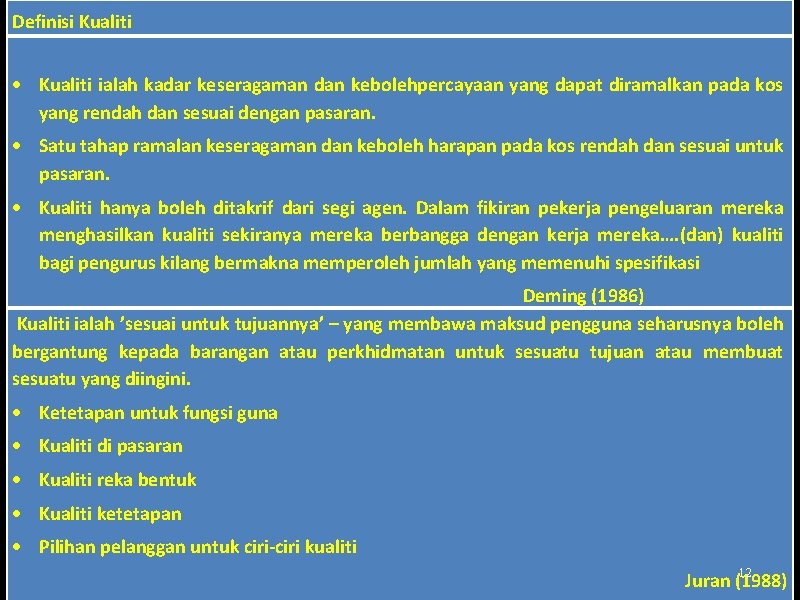 Definisi Kualiti

• Kualiti ialah kadar keseragaman dan kebolehpercayaan yang dapat diramalkan pada kos yang rendah dan sesuai dengan pasaran.

• Satu tahap ramalan keseragaman dan keboleh harapan pada kos rendah dan sesuai untuk pasaran.

• Kualiti hanya boleh ditakrif dari segi agen. Dalam fikiran pekerja pengeluaran mereka menghasilkan kualiti sekiranya mereka berbangga dengan kerja mereka....(dan) kualiti bagi pengurus kilang bermakna memperoleh jumlah yang memenuhi spesifikasi

Deming (1986)

Kualiti ialah 'sesuai untuk tujuannya' – yang membawa maksud pengguna seharusnya boleh bergantung kepada barangan atau perkhidmatan untuk sesuatu tujuan atau membuat sesuatu yang diingini.

• Ketetapan untuk fungsi guna

• Kualiti di pasaran

• Kualiti reka bentuk

• Kualiti ketetapan

• Pilihan pelanggan untuk ciri-ciri kualiti

12

Juran (1988)